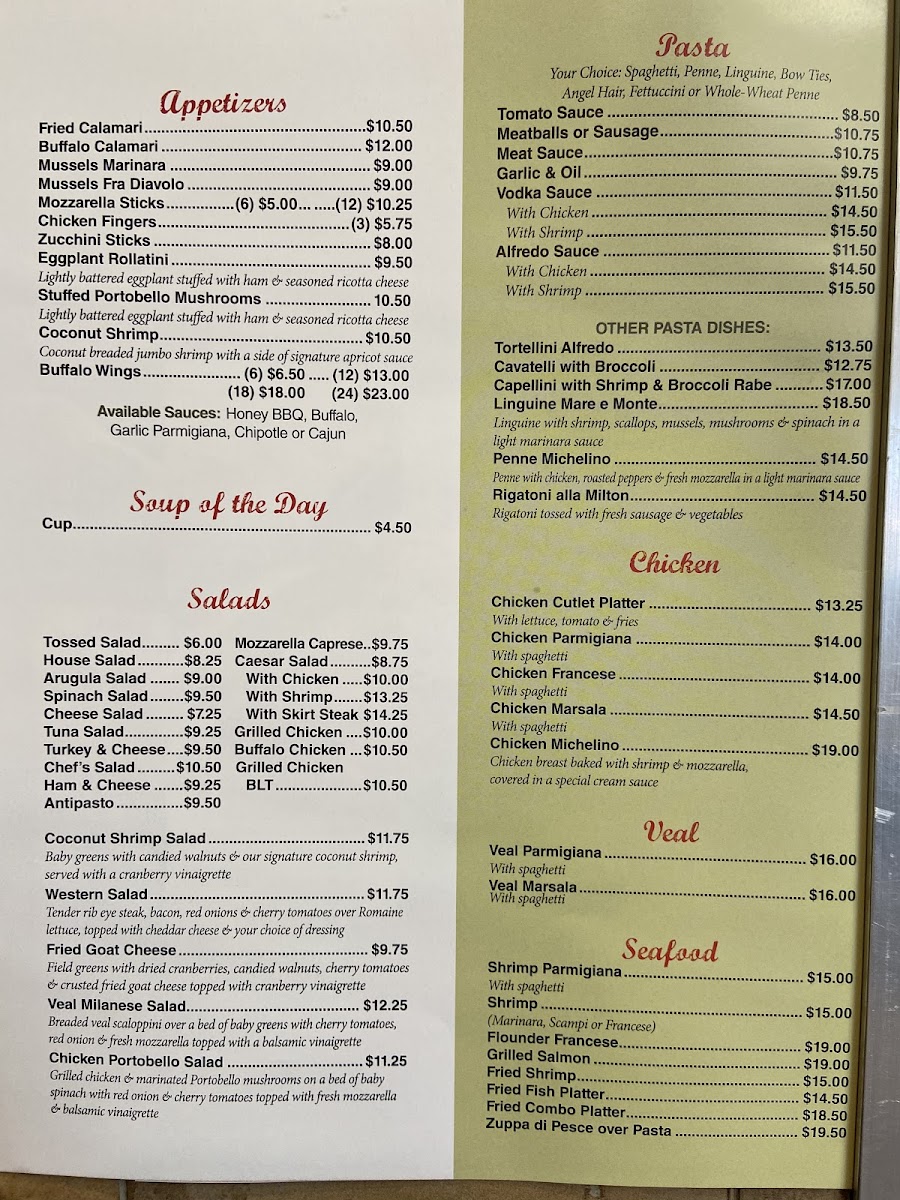 Appetizers

Fried Calamari $10.50
Buffalo Calamari $12.00
Mussels Marinara $9.00
Mussels Fra Diavolo $9.00
Mozzarella Sticks (6) $5.00 (12) $10.25
Chicken Fingers (3) $5.75
Zucchini Sticks $8.00
Eggplant Rollatini $9.50
Lightly battered eggplant stuffed with ham & seasoned ricotta cheese
Stuffed Portobello Mushrooms 10.50
Lightly battered eggplant stuffed with ham & seasoned ricotta cheese
Coconut Shrimp $10.50
Coconut breaded jumbo shrimp with a side of signature apricot sauce
Buffalo Wings (6) $6.50 (12) $13.00
(18) $18.00 (24) $23.00
Available Sauces: Honey BBQ, Buffalo, Garlic Parmigiana, Chipotle or Cajun

Soup of the Day

Cup $4.50

Salads

Tossed Salad $6.00
House Salad $8.25
Arugula Salad $9.00
Spinach Salad $9.50
Cheese Salad $7.25
Tuna Salad $9.25
Turkey & Cheese $9.50
Chef's Salad $10.50
Ham & Cheese $9.25
Antipasto $9.50
Mozzarella Caprese $9.75
Caesar Salad $8.75
With Chicken $10.00
With Shrimp $13.25
With Skirt Steak $14.25
Grilled Chicken $10.00
Buffalo Chicken $10.50
Grilled Chicken
BLT $10.50

Coconut Shrimp Salad $11.75
Baby greens with candied walnuts & our signature coconut shrimp, served with a cranberry vinaigrette
Western Salad $11.75
Tender rib eye steak, bacon, red onions & cherry tomatoes over Romaine lettuce, topped with cheddar cheese & your choice of dressing
Fried Goat Cheese $9.75
Field greens with dried cranberries, candied walnuts, cherry tomatoes & crusted fried goat cheese topped with cranberry vinaigrette
Veal Milanese Salad $12.25
Breaded veal scaloppini over a bed of baby greens with cherry tomatoes, red onion & fresh mozzarella topped with a balsamic vinaigrette
Chicken Portobello Salad $11.25
Grilled chicken & marinated Portobello mushrooms on a bed of baby spinach with red onion & cherry tomatoes topped with fresh mozzarella & balsamic vinaigrette

Pasta
Your Choice: Spaghetti, Penne, Linguine, Bow Ties, Angel Hair, Fettuccini or Whole-Wheat Penne
Tomato Sauce $8.50
Meatballs or Sausage $10.75
Meat Sauce $10.75
Garlic & Oil $9.75
Vodka Sauce $11.50
With Chicken $14.50
With Shrimp $15.50
Alfredo Sauce $11.50
With Chicken $14.50
With Shrimp $15.50

OTHER PASTA DISHES:
Tortellini Alfredo $13.50
Cavatelli with Broccoli $12.75
Capellini with Shrimp & Broccoli Rabe $17.00
Linguine Mare e Monte $18.50
Linguine with shrimp, scallops, mussels, mushrooms & spinach in a light marinara sauce
Penne Michelino $14.50
Penne with chicken, roasted peppers & fresh mozzarella in a light marinara sauce
Rigatoni alla Milton $14.50
Rigatoni tossed with fresh sausage & vegetables

Chicken

Chicken Cutlet Platter $13.25
With lettuce, tomato & fries
Chicken Parmigiana $14.00
With spaghetti
Chicken Francese $14.00
With spaghetti
Chicken Marsala $14.50
With spaghetti
Chicken Michelino $19.00
Chicken breast baked with shrimp & mozzarella, covered in a special cream sauce

Veal

Veal Parmigiana $16.00
With spaghetti
Veal Marsala $16.00
With spaghetti

Seafood

Shrimp Parmigiana $15.00
With spaghetti
Shrimp $15.00
(Marinara, Scampi or Francese)
Flounder Francese $19.00
Grilled Salmon $19.00
Fried Shrimp $15.00
Fried Fish Platter $14.50
Fried Combo Platter $18.50
Zuppa di Pesce over Pasta $19.50